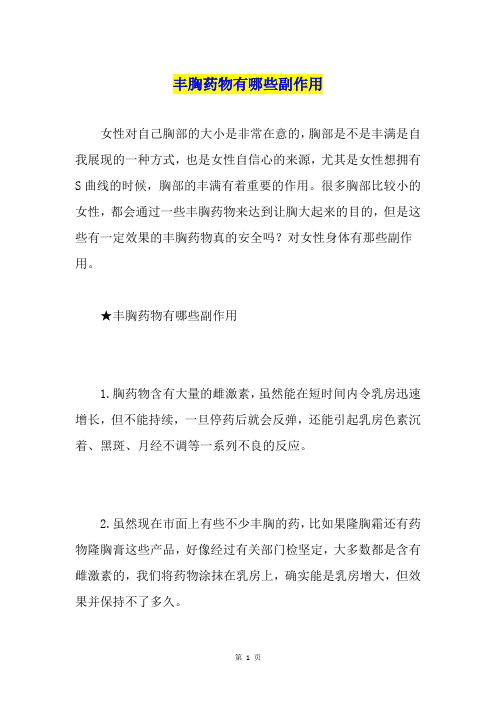 丰胸药物有哪些副作用

女性对自己胸部的大小是非常在意的，胸部是不是丰满是自我展现的一种方式，也是女性自信心的来源，尤其是女性想拥有S曲线的时候，胸部的丰满有着重要的作用。很多胸部比较小的女性，都会通过一些丰胸药物来达到让胸大起来的目的，但是这些有一定效果的丰胸药物真的安全吗？对女性身体有那些副作用。

★丰胸药物有哪些副作用

1.胸药物含有大量的雌激素，虽然能在短时间内令乳房迅速增长，但不能持续，一旦停药后就会反弹，还能引起乳房色素沉着、黑斑、月经不调等一系列不良的反应。

2.虽然现在市面上有些不少丰胸的药，比如果隆胸霜还有药物隆胸膏这些产品，好像经过有关部门检坚定，大多数都是含有雌激素的，我们将药物涂抹在乳房上，确实能是乳房增大，但效果并保持不了多久。

第 1 页